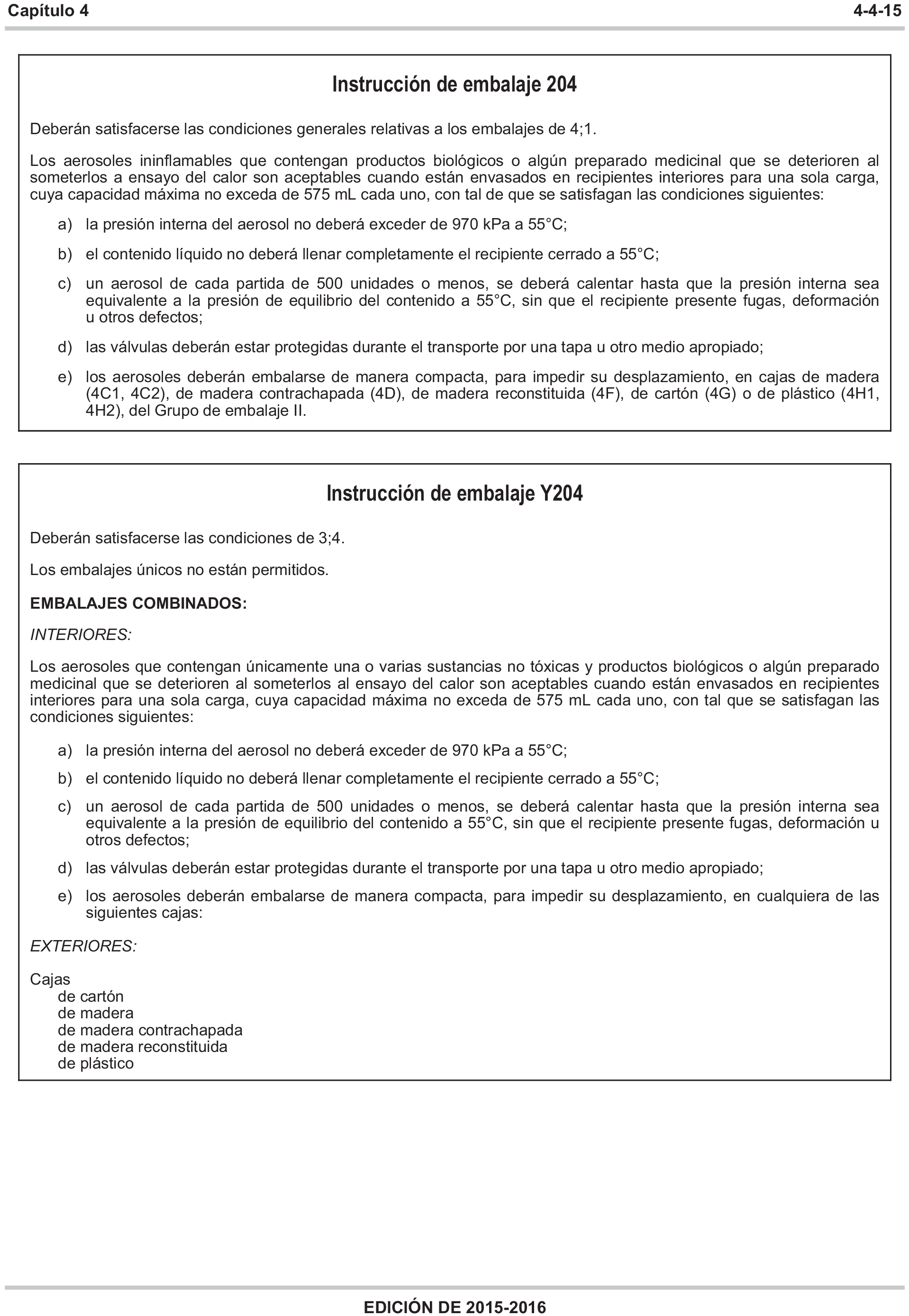 Capítulo 4

4-4-15

Instrucción de embalaje 204

Deberán satisfacerse las condiciones generales relativas a los embalajes de 4;1.

Los aerosoles ininflamables que contengan productos biológicos o algún preparado medicinal que se deterioren al someterlos a ensayo del calor son aceptables cuando están envasados en recipientes interiores para una sola carga, cuya capacidad máxima no exceda de 575 mL cada uno, con tal de que se satisfagan las condiciones siguientes:

a) la presión interna del aerosol no deberá exceder de 970 kPa a 55°C;

b) el contenido líquido no deberá llenar completamente el recipiente cerrado a 55°C;

c) un aerosol de cada partida de 500 unidades o menos, se deberá calentar hasta que la presión interna sea equivalente a la presión de equilibrio del contenido a 55°C, sin que el recipiente presente fugas, deformación u otros defectos;

d) las válvulas deberán estar protegidas durante el transporte por una tapa u otro medio apropiado;

e) los aerosoles deberán embalarse de manera compacta, para impedir su desplazamiento, en cajas de madera (4C1, 4C2), de madera contrachapada (4D), de madera reconstituida (4F), de cartón (4G) o de plástico (4H1, 4H2), del Grupo de embalaje II.

Instrucción de embalaje Y204

Deberán satisfacerse las condiciones de 3;4.

Los embalajes únicos no están permitidos.

EMBALAJES COMBINADOS:

INTERIORES:

Los aerosoles que contengan únicamente una o varias sustancias no tóxicas y productos biológicos o algún preparado medicinal que se deterioren al someterlos al ensayo del calor son aceptables cuando están envasados en recipientes interiores para una sola carga, cuya capacidad máxima no exceda de 575 mL cada uno, con tal que se satisfagan las condiciones siguientes:

a) la presión interna del aerosol no deberá exceder de 970 kPa a 55°C;

b) el contenido líquido no deberá llenar completamente el recipiente cerrado a 55°C;

c) un aerosol de cada partida de 500 unidades o menos, se deberá calentar hasta que la presión interna sea equivalente a la presión de equilibrio del contenido a 55°C, sin que el recipiente presente fugas, deformación u otros defectos;

d) las válvulas deberán estar protegidas durante el transporte por una tapa u otro medio apropiado;

e) los aerosoles deberán embalarse de manera compacta, para impedir su desplazamiento, en cualquiera de las siguientes cajas:

EXTERIORES:

Cajas
de cartón
de madera
de madera contrachapada
de madera reconstituida
de plástico

EDICIÓN DE 2015-2016